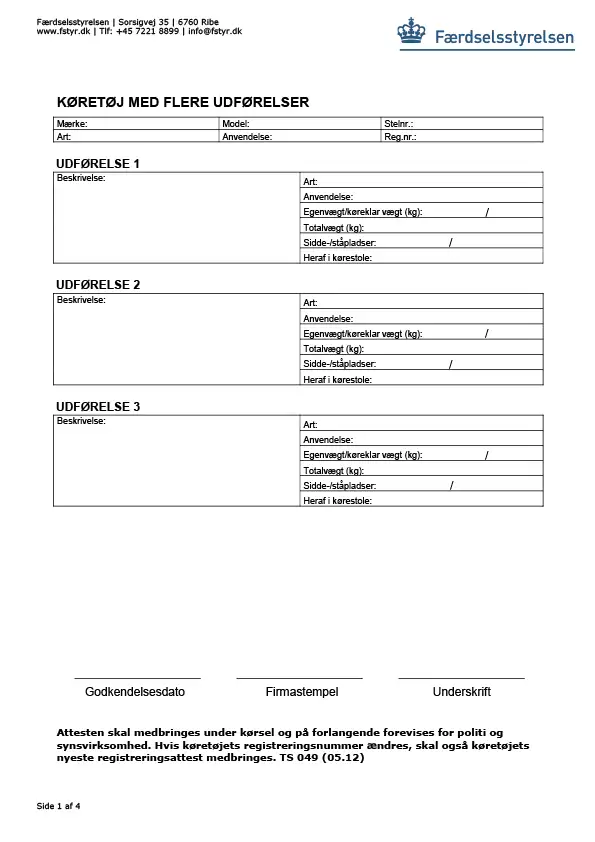 Færdselsstyrelsen | Sorsigvej 35 | 6760 Ribe
www.fstyr.dk | Tlf: +45 7221 8899 | info@fstyr.dk

Færdselsstyrelsen

KØRETØJ MED FLERE UDFØRELSER

| Mærke: | Model: | Stelnr.: |
|---|---|---|
| Art: | Anvendelse: | Reg.nr.: |

UDFØRELSE 1

| Beskrivelse: | Art: |
|---|---|
| | Anvendelse: |
| | Egenvægt/køreklar vægt (kg): / |
| | Totalvægt (kg): |
| | Sidde-/ståpladser: / |
| | Heraf i kørestole: |

UDFØRELSE 2

| Beskrivelse: | Art: |
|---|---|
| | Anvendelse: |
| | Egenvægt/køreklar vægt (kg): / |
| | Totalvægt (kg): |
| | Sidde-/ståpladser: / |
| | Heraf i kørestole: |

UDFØRELSE 3

| Beskrivelse: | Art: |
|---|---|
| | Anvendelse: |
| | Egenvægt/køreklar vægt (kg): / |
| | Totalvægt (kg): |
| | Sidde-/ståpladser: / |
| | Heraf i kørestole: |

Godkendelsesdato    Firmastempel    Underskrift

Attesten skal medbringes under kørsel og på forlangende forevises for politi og synsvirksomhed. Hvis køretøjets registreringsnummer ændres, skal også køretøjets nyeste registreringsattest medbringes. TS 049 (05.12)

Side 1 af 4